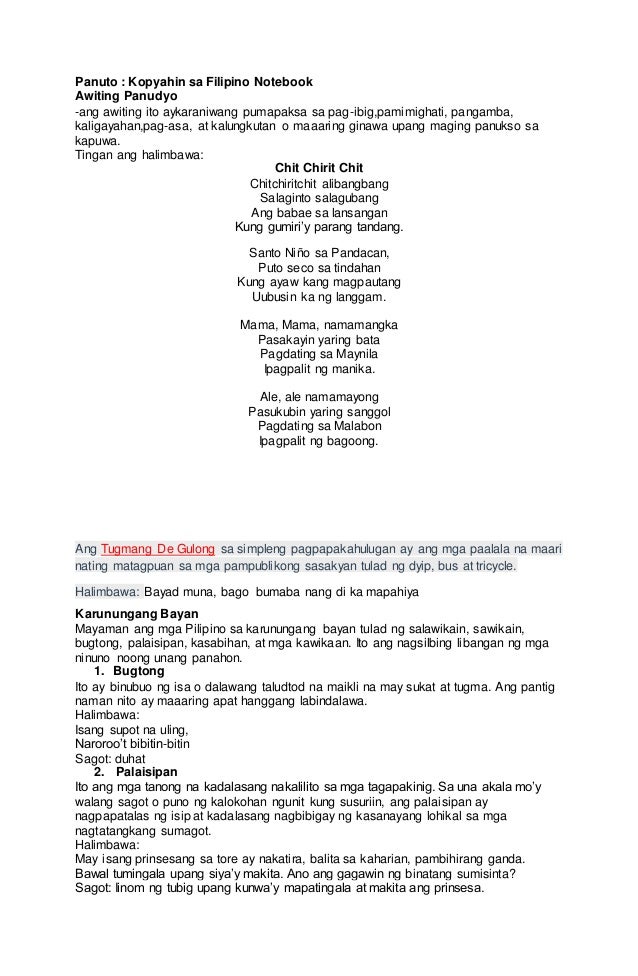 Panuto : Kopyahin sa Filipino Notebook
Awiting Panudyo
-ang awiting ito aykaraniwang pumapaksa sa pag-ibig,pamimighati, pangamba, kaligayahan,pag-asa, at kalungkutan o maaaring ginawa upang maging panukso sa kapuwa.
Tingan ang halimbawa:

Chit Chirit Chit
Chitchiritchit alibangbang
Salaginto salagubang
Ang babae sa lansangan
Kung gumiri'y parang tandang.

Santo Niño sa Pandacan,
Puto seco sa tindahan
Kung ayaw kang magpautang
Uubusin ka ng langgam.

Mama, Mama, namamangka
Pasakayin yaring bata
Pagdating sa Maynila
Ipagpalit ng manika.

Ale, ale namamayong
Pasukubin yaring sanggol
Pagdating sa Malabon
Ipagpalit ng bagoong.

Ang Tugmang De Gulong sa simpleng pagpapakahulugan ay ang mga paalala na maari nating matagpuan sa mga pampublikong sasakyan tulad ng dyip, bus at tricycle.

Halimbawa: Bayad muna, bago bumaba nang di ka mapahiya

Karunungang Bayan
Mayaman ang mga Pilipino sa karunungang bayan tulad ng salawikain, sawikain, bugtong, palaisipan, kasabihan, at mga kawikaan. Ito ang nagsilbing libangan ng mga ninuno noong unang panahon.
1. Bugtong
Ito ay binubuo ng isa o dalawang taludtod na maikli na may sukat at tugma. Ang pantig naman nito ay maaaring apat hanggang labindalawa.
Halimbawa:
Isang supot na uling,
Naroroo't bibitin-bitin
Sagot: duhat
2. Palaisipan
Ito ang mga tanong na kadalasang nakalilito sa mga tagapakinig. Sa una akala mo'y walang sagot o puno ng kalokohan ngunit kung susuriin, ang palaisipan ay nagpapatalas ng isip at kadalasang nagbibigay ng kasanayang lohikal sa mga nagtatangkang sumagot.
Halimbawa:
May isang prinsesang sa tore ay nakatira, balita sa kaharian, pambihirang ganda. Bawal tumingala upang siya'y makita. Ano ang gagawin ng binatang sumisinta?
Sagot: Iinom ng tubig upang kunwa'y mapatingala at makita ang prinsesa.